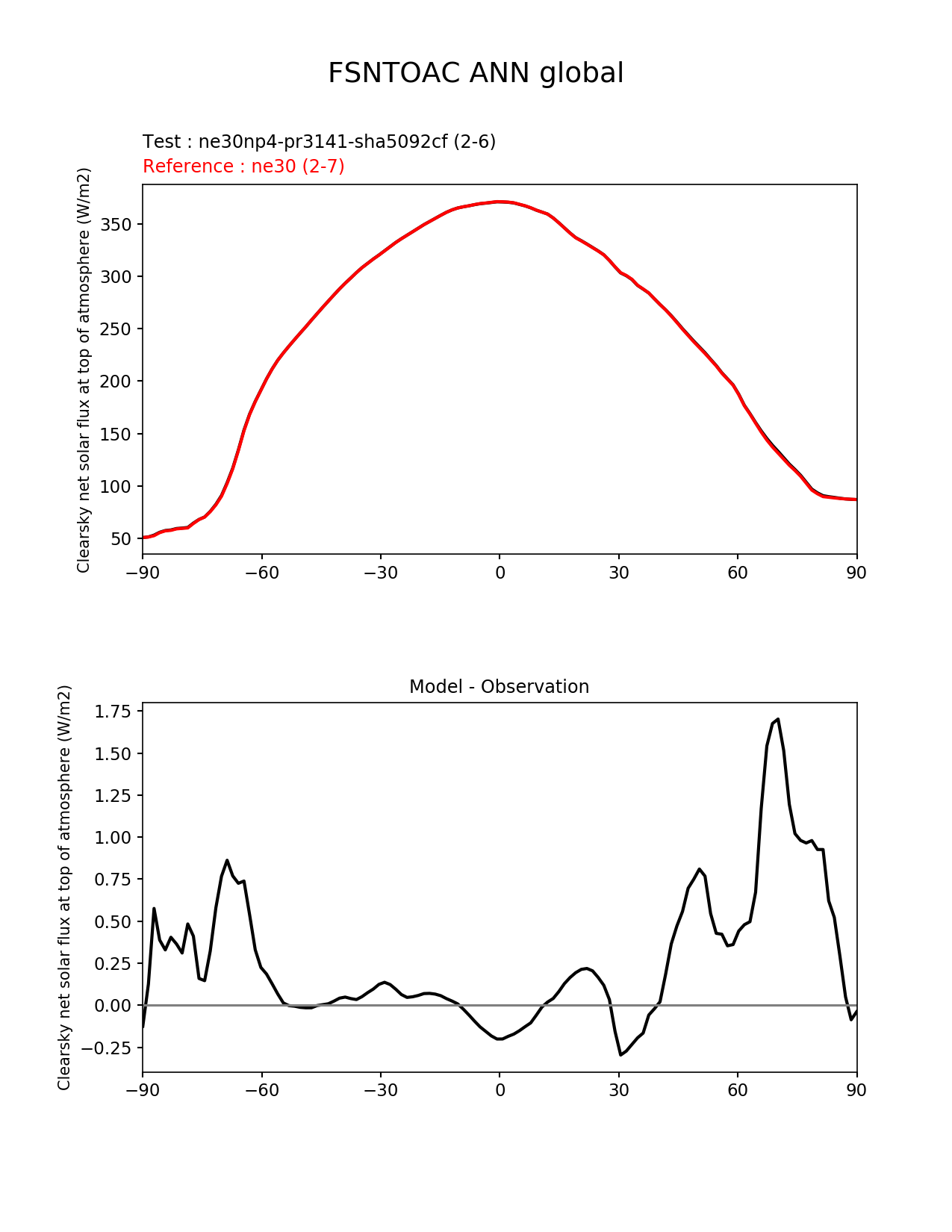 FSNTOAC ANN global

Test : ne30np4-pr3141-sha5092cf (2-6)
Reference : ne30 (2-7)

Clearsky net solar flux at top of atmosphere (W/m2)

350
300
250
200
150
100
50

−90 −60 −30 0 30 60 90

Model - Observation

Clearsky net solar flux at top of atmosphere (W/m2)

1.75
1.50
1.25
1.00
0.75
0.50
0.25
0.00
−0.25

−90 −60 −30 0 30 60 90